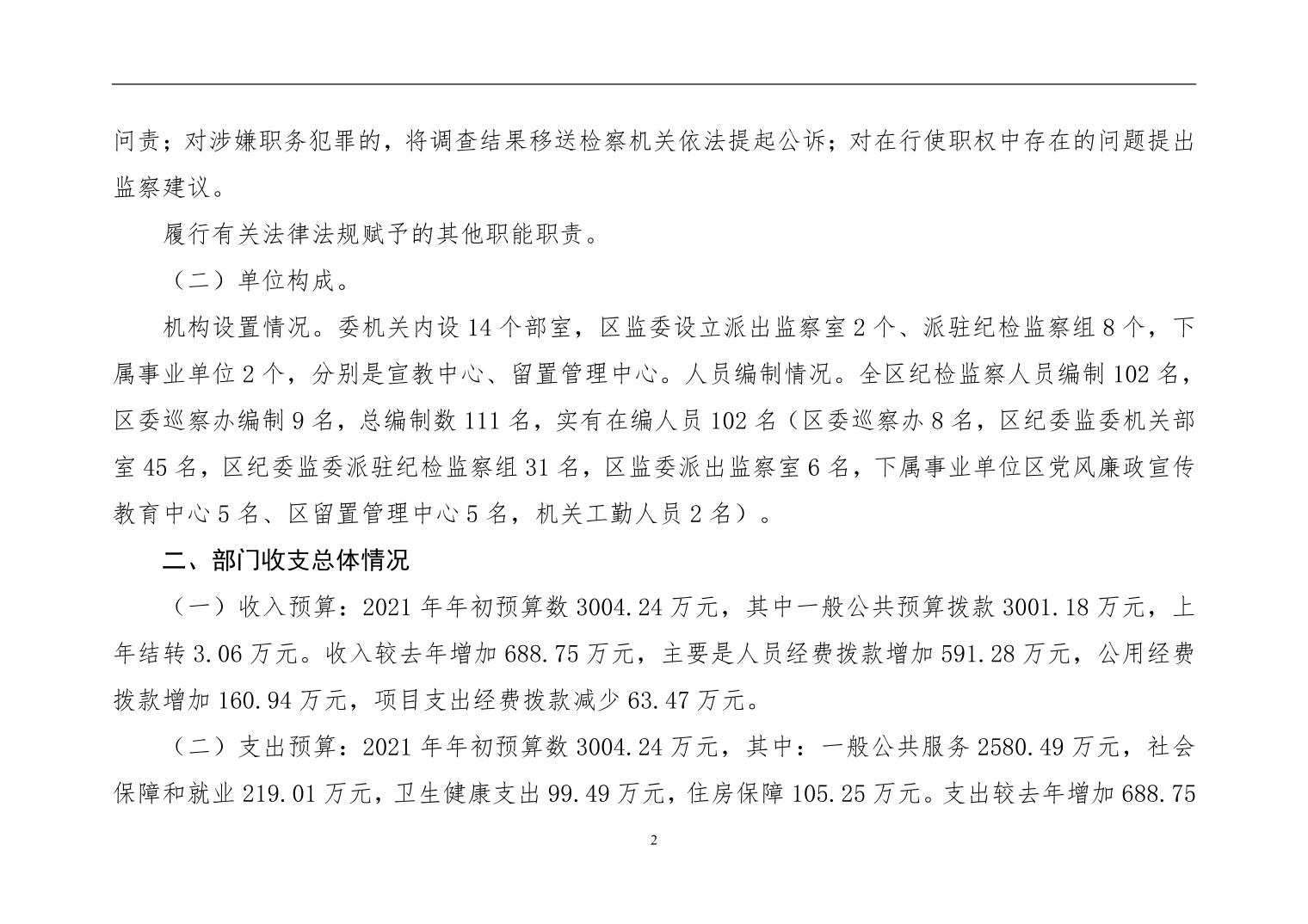 问责；对涉嫌职务犯罪的，将调查结果移送检察机关依法提起公诉；对在行使职权中存在的问题提出监察建议。

履行有关法律法规赋予的其他职能职责。

（二）单位构成。

机构设置情况。委机关内设 14 个部室，区监委设立派出监察室 2 个、派驻纪检监察组 8 个，下属事业单位 2 个，分别是宣教中心、留置管理中心。人员编制情况。全区纪检监察人员编制 102 名，区委巡察办编制 9 名，总编制数 111 名，实有在编人员 102 名（区委巡察办 8 名，区纪委监委机关部室 45 名，区纪委监委派驻纪检监察组 31 名，区监委派出监察室 6 名，下属事业单位区党风廉政宣传教育中心 5 名、区留置管理中心 5 名，机关工勤人员 2 名）。

二、部门收支总体情况

（一）收入预算：2021 年年初预算数 3004.24 万元，其中一般公共预算拨款 3001.18 万元，上年结转 3.06 万元。收入较去年增加 688.75 万元，主要是人员经费拨款增加 591.28 万元，公用经费拨款增加 160.94 万元，项目支出经费拨款减少 63.47 万元。

（二）支出预算：2021 年年初预算数 3004.24 万元，其中：一般公共服务 2580.49 万元，社会保障和就业 219.01 万元，卫生健康支出 99.49 万元，住房保障 105.25 万元。支出较去年增加 688.75

2